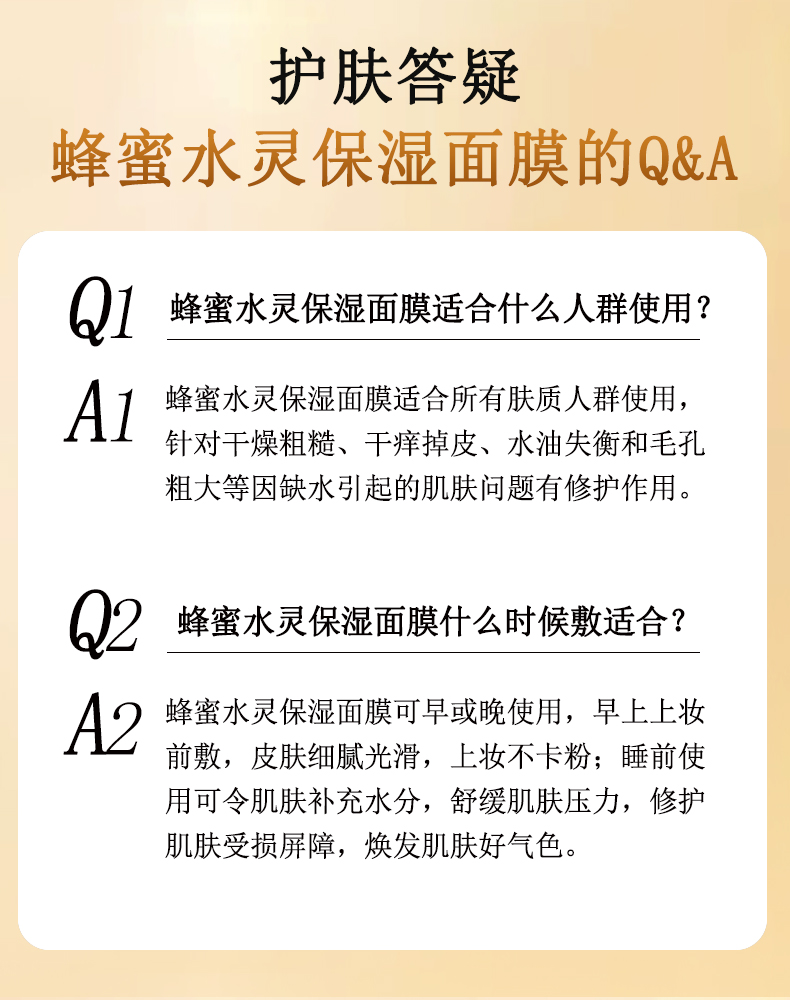 护肤答疑
蜂蜜水灵保湿面膜的Q&A

Q1 蜂蜜水灵保湿面膜适合什么人群使用？

A1 蜂蜜水灵保湿面膜适合所有肤质人群使用，针对干燥粗糙、干痒掉皮、水油失衡和毛孔粗大等因缺水引起的肌肤问题有修护作用。

Q2 蜂蜜水灵保湿面膜什么时候敷适合？

A2 蜂蜜水灵保湿面膜可早或晚使用，早上上妆前敷，皮肤细腻光滑，上妆不卡粉；睡前使用可令肌肤补充水分，舒缓肌肤压力，修护肌肤受损屏障，焕发肌肤好气色。